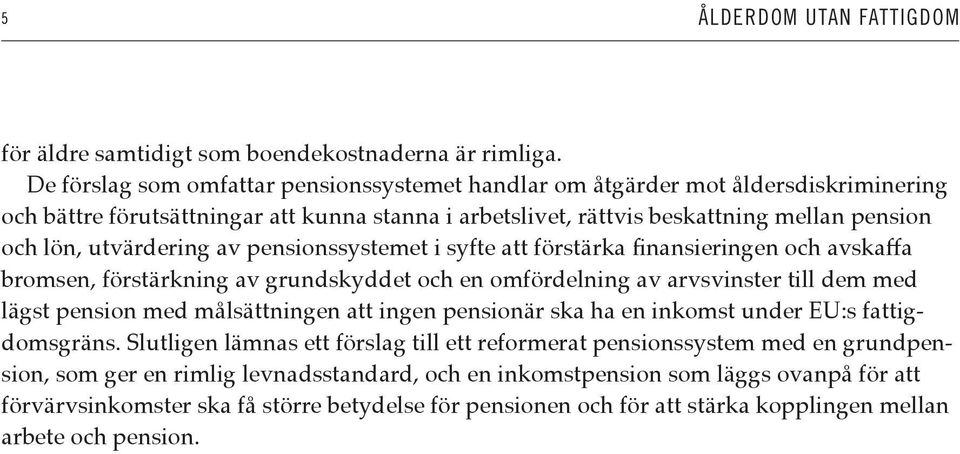 5

ÅLDERDOM UTAN FATTIGDOM

för äldre samtidigt som boendekostnaderna är rimliga.

De förslag som omfattar pensionssystemet handlar om åtgärder mot åldersdiskriminering och bättre förutsättningar att kunna stanna i arbetslivet, rättvis beskattning mellan pension och lön, utvärdering av pensionssystemet i syfte att förstärka finansieringen och avskaffa bromsen, förstärkning av grundskyddet och en omfördelning av arvsvinster till dem med lägst pension med målsättningen att ingen pensionär ska ha en inkomst under EU:s fattigdomsgräns. Slutligen lämnas ett förslag till ett reformerat pensionssystem med en grundpension, som ger en rimlig levnadsstandard, och en inkomstpension som läggs ovanpå för att förvärvsinkomster ska få större betydelse för pensionen och för att stärka kopplingen mellan arbete och pension.